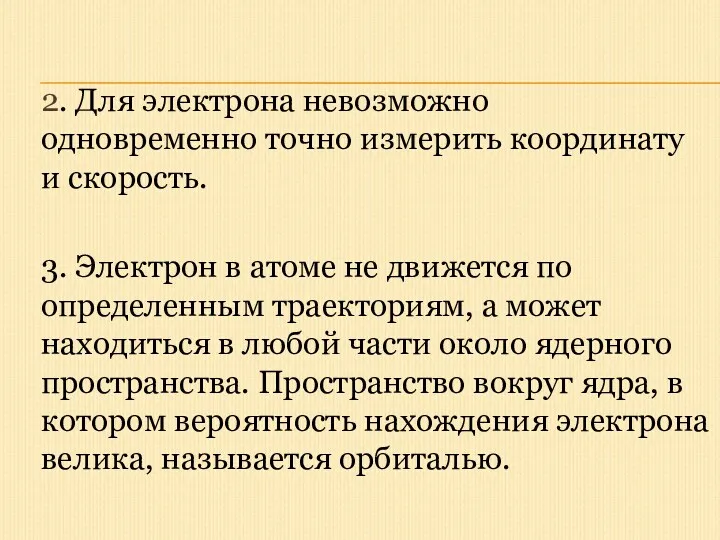 2. Для электрона невозможно одновременно точно измерить координату и скорость.

3. Электрон в атоме не движется по определенным траекториям, а может находиться в любой части около ядерного пространства. Пространство вокруг ядра, в котором вероятность нахождения электрона велика, называется орбиталью.